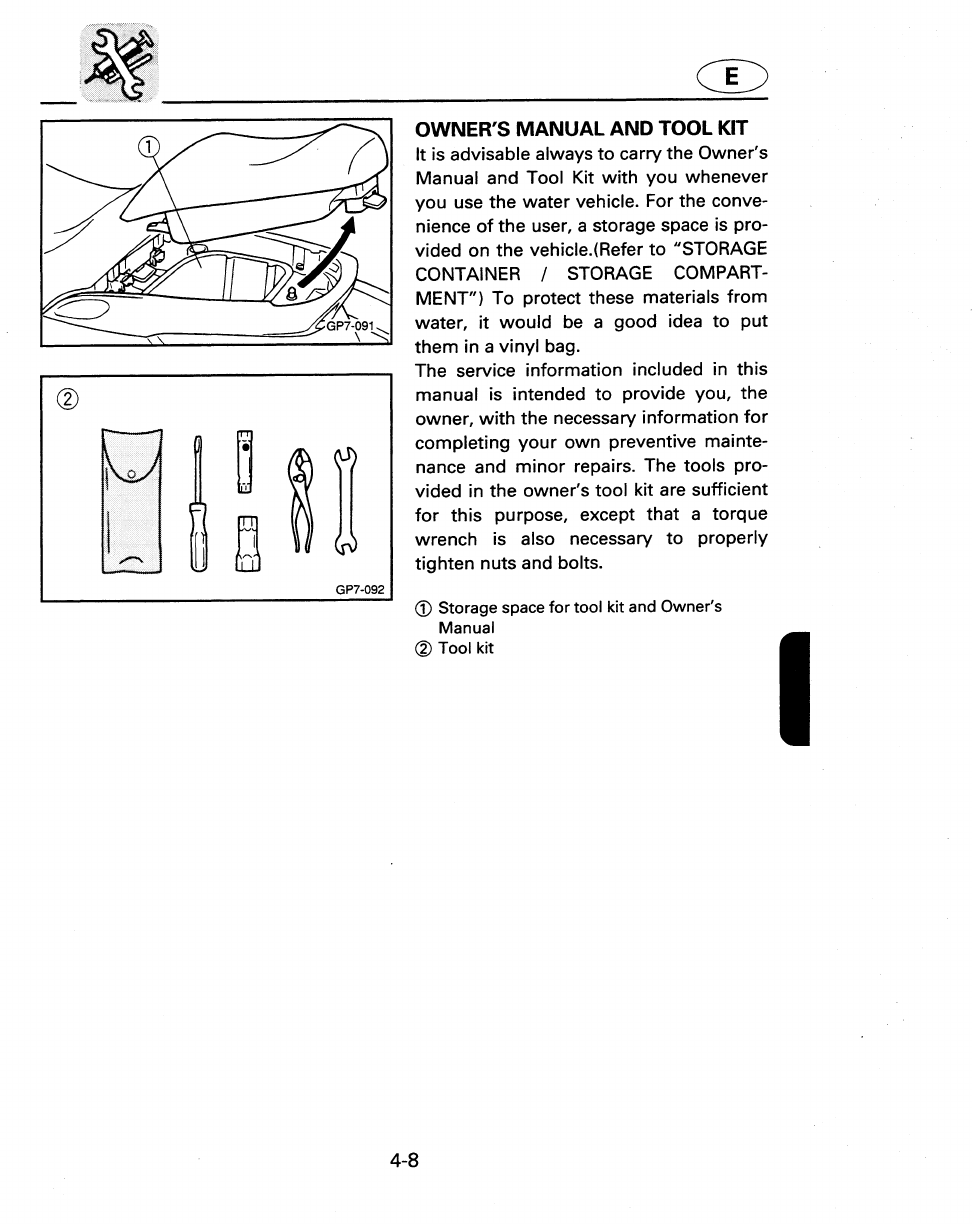 E

①

GP7-091

②

GP7-092

OWNER'S MANUAL AND TOOL KIT
It is advisable always to carry the Owner's Manual and Tool Kit with you whenever you use the water vehicle. For the convenience of the user, a storage space is provided on the vehicle.(Refer to "STORAGE CONTAINER / STORAGE COMPARTMENT") To protect these materials from water, it would be a good idea to put them in a vinyl bag.
The service information included in this manual is intended to provide you, the owner, with the necessary information for completing your own preventive maintenance and minor repairs. The tools provided in the owner's tool kit are sufficient for this purpose, except that a torque wrench is also necessary to properly tighten nuts and bolts.

① Storage space for tool kit and Owner's Manual
② Tool kit

4-8